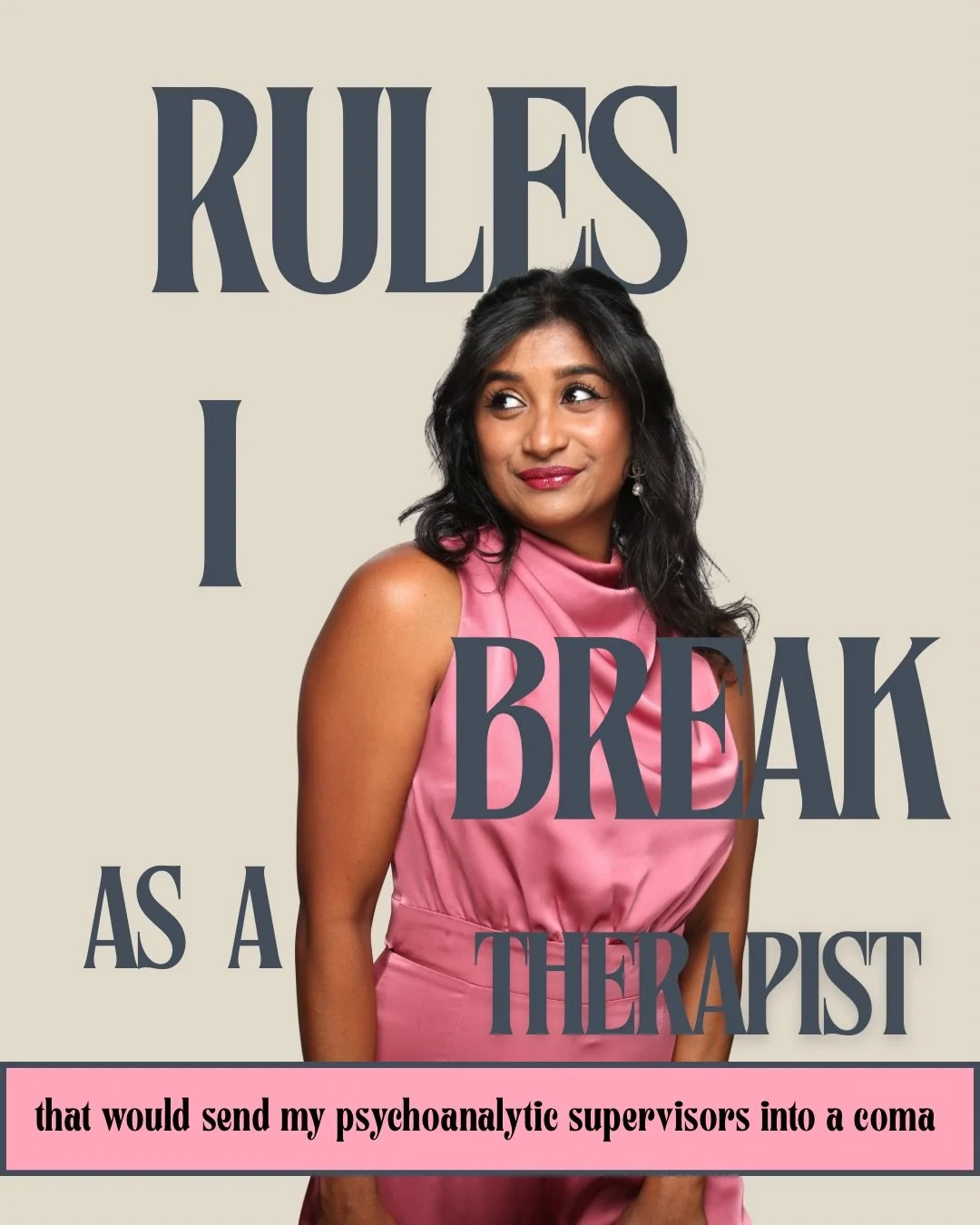 RULES
I
BREAK
AS A THERAPIST

that would send my psychoanalytic supervisors into a coma